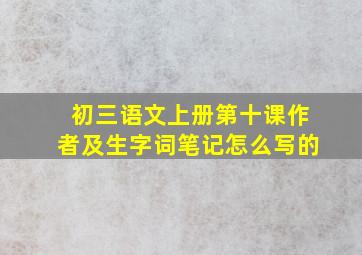 初三语文上册第十课作者及生字词笔记怎么写的